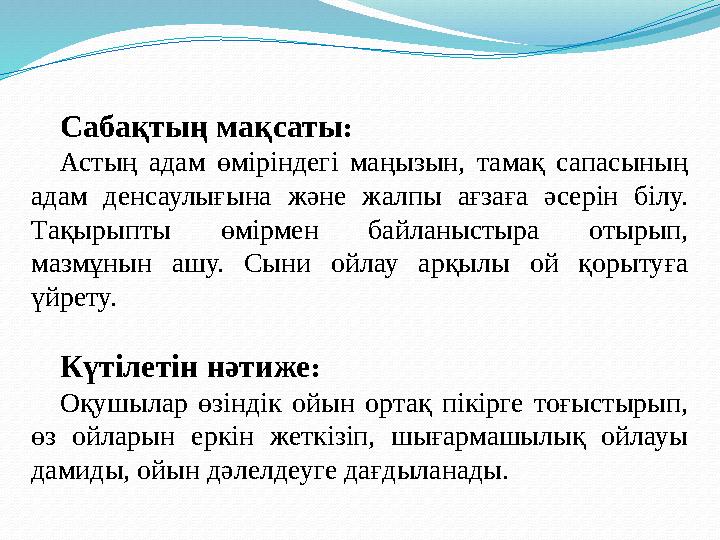 Сабақтың мақсаты:

Астың адам өміріндегі маңызын, тамақ сапасының адам денсаулығына және жалпы ағзаға әсерін білу. Тақырыпты өмірмен байланыстыра отырып, мазмұнын ашу. Сыни ойлау арқылы ой қорытуға үйрету.

Күтілетін нәтиже:

Оқушылар өзіндік ойын ортақ пікірге тоғыстырып, өз ойларын еркін жеткізіп, шығармашылық ойлауы дамиды, ойын дәлелдеуге дағдыланады.